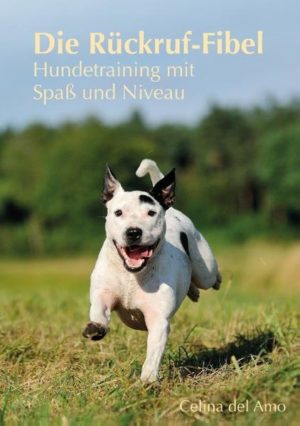 Die Rückruf-Fibel
Hundetraining mit Spaß und Niveau

Celina del Amo